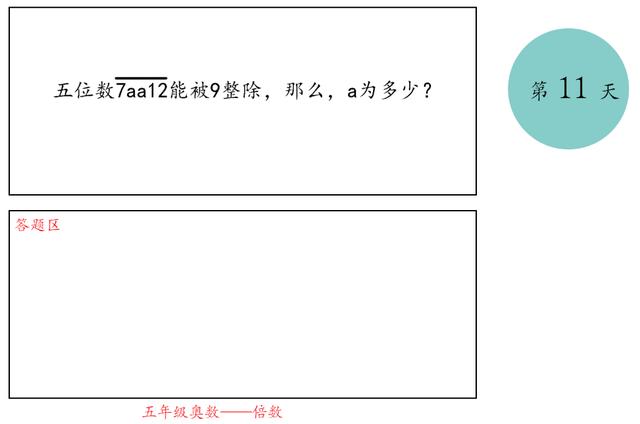 五位数$\overline{7aa12}$能被9整除，那么，a为多少？

第 11 天

答题区

五年级奥数——倍数